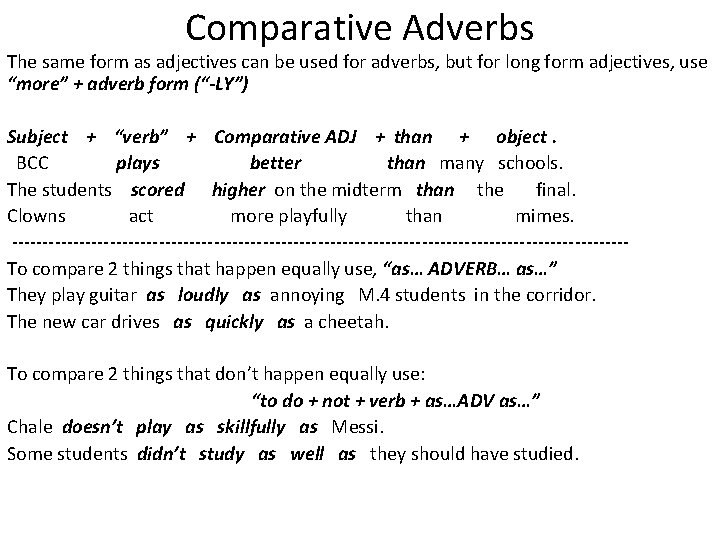 Comparative Adverbs

The same form as adjectives can be used for adverbs, but for long form adjectives, use "more" + adverb form ("-LY")

Subject + "verb" + Comparative ADJ + than + object .
BCC plays better than many schools.
The students scored higher on the midterm than the final.
Clowns act more playfully than mimes.
----------------------------------------------------------------------------------------------------
To compare 2 things that happen equally use, "as… ADVERB… as…"
They play guitar as loudly as annoying M.4 students in the corridor.
The new car drives as quickly as a cheetah.

To compare 2 things that don't happen equally use:
"to do + not + verb + as…ADV as…"
Chale doesn't play as skillfully as Messi.
Some students didn't study as well as they should have studied.